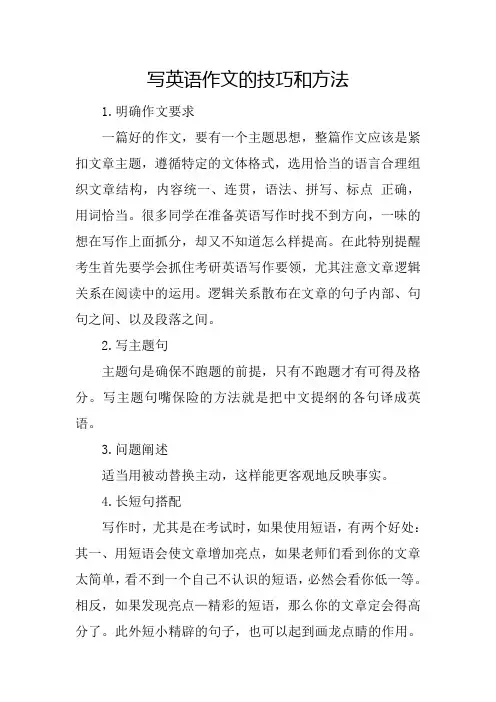 写英语作文的技巧和方法

1.明确作文要求

一篇好的作文，要有一个主题思想，整篇作文应该是紧扣文章主题，遵循特定的文体格式，选用恰当的语言合理组织文章结构，内容统一、连贯，语法、拼写、标点 正确，用词恰当。很多同学在准备英语写作时找不到方向，一味的想在写作上面抓分，却又不知道怎么样提高。在此特别提醒考生首先要学会抓住考研英语写作要领，尤其注意文章逻辑关系在阅读中的运用。逻辑关系散布在文章的句子内部、句句之间、以及段落之间。

2.写主题句

主题句是确保不跑题的前提，只有不跑题才有可得及格分。写主题句嘴保险的方法就是把中文提纲的各句译成英语。

3.问题阐述

适当用被动替换主动，这样能更客观地反映事实。

4.长短句搭配

写作时，尤其是在考试时，如果使用短语，有两个好处：其一、用短语会使文章增加亮点，如果老师们看到你的文章太简单，看不到一个自己不认识的短语，必然会看你低一等。相反，如果发现亮点—精彩的短语，那么你的文章定会得高分了。此外短小精辟的句子，也可以起到画龙点睛的作用。